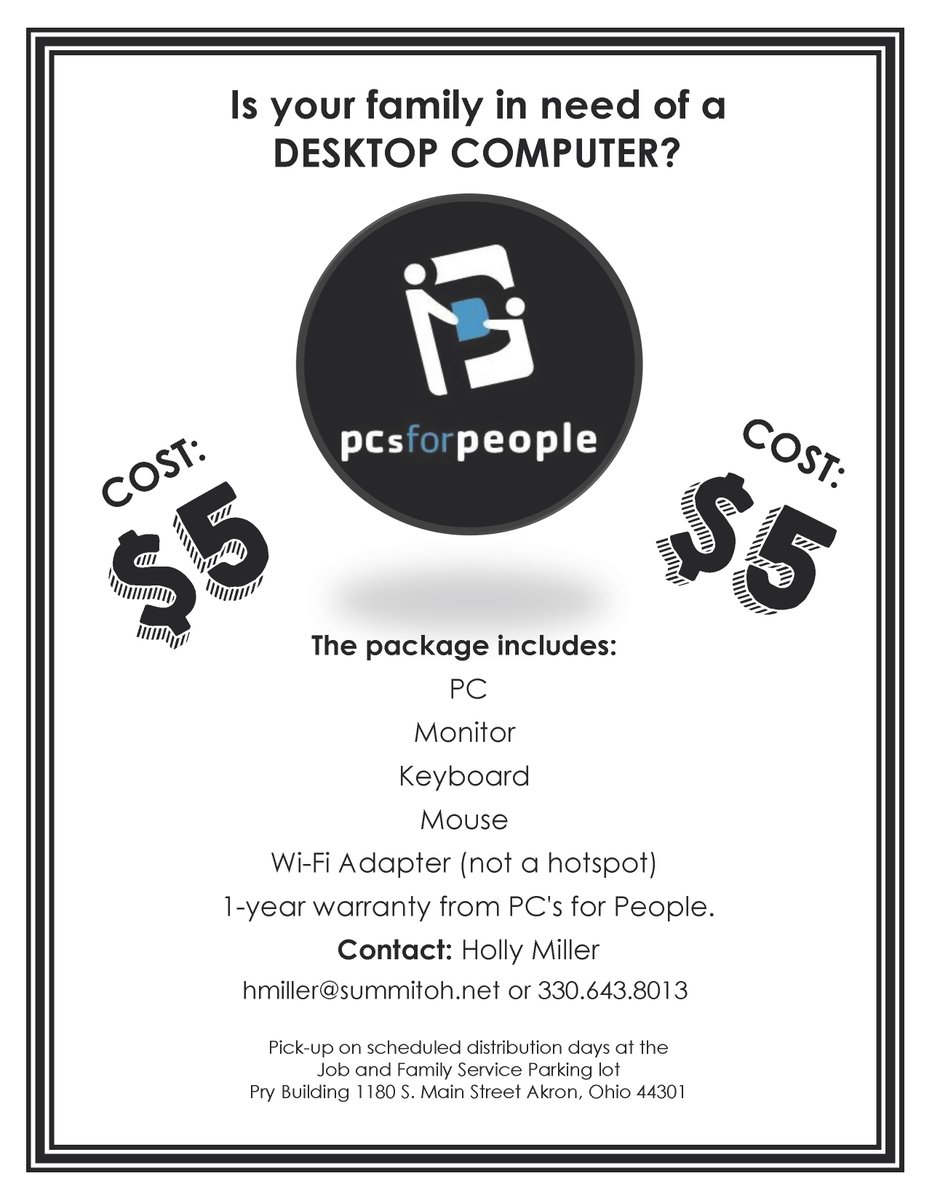 Is your family in need of a
DESKTOP COMPUTER?

pcsforpeople

COST:
$5

COST:
$5

The package includes:
PC
Monitor
Keyboard
Mouse
Wi-Fi Adapter (not a hotspot)
1-year warranty from PC's for People.
Contact: Holly Miller
hmiller@summitoh.net or 330.643.8013

Pick-up on scheduled distribution days at the
Job and Family Service Parking lot
Pry Building 1180 S. Main Street Akron, Ohio 44301